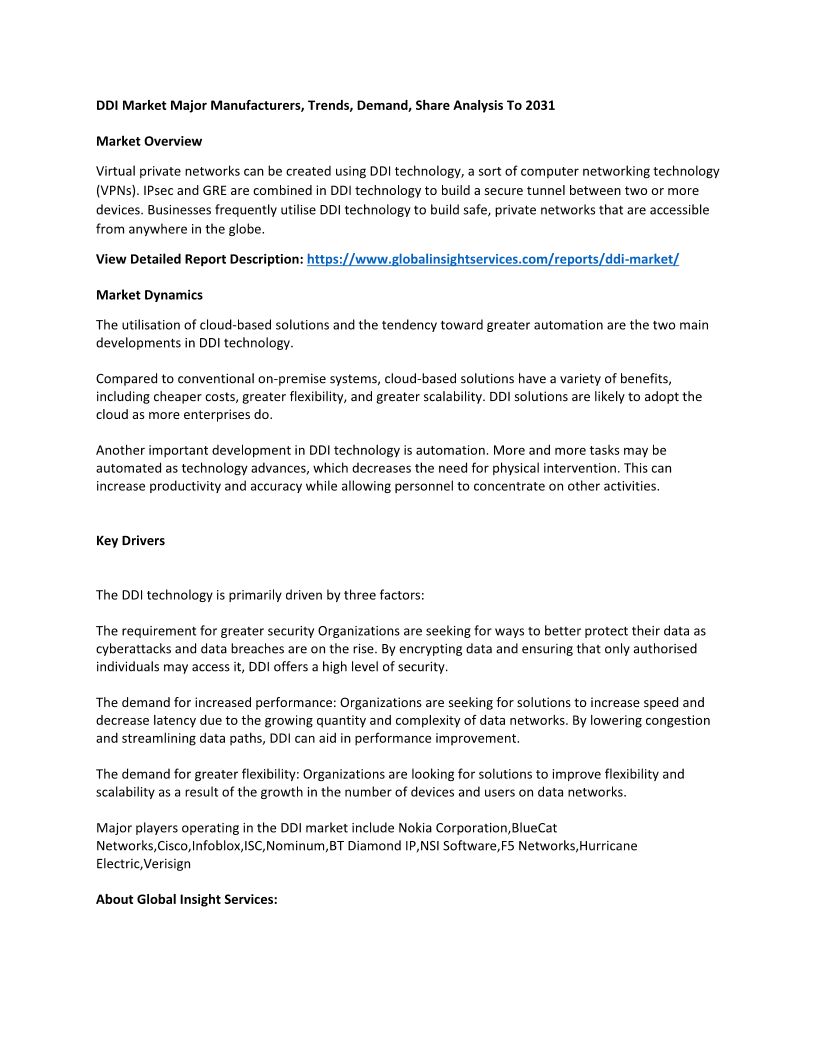 DDI Market Major Manufacturers, Trends, Demand, Share Analysis To 2031

Market Overview

Virtual private networks can be created using DDI technology, a sort of computer networking technology (VPNs). IPsec and GRE are combined in DDI technology to build a secure tunnel between two or more devices. Businesses frequently utilise DDI technology to build safe, private networks that are accessible from anywhere in the globe.

View Detailed Report Description: https://www.globalinsightservices.com/reports/ddi-market/

Market Dynamics

The utilisation of cloud-based solutions and the tendency toward greater automation are the two main developments in DDI technology.

Compared to conventional on-premise systems, cloud-based solutions have a variety of benefits, including cheaper costs, greater flexibility, and greater scalability. DDI solutions are likely to adopt the cloud as more enterprises do.

Another important development in DDI technology is automation. More and more tasks may be automated as technology advances, which decreases the need for physical intervention. This can increase productivity and accuracy while allowing personnel to concentrate on other activities.

Key Drivers

The DDI technology is primarily driven by three factors:

The requirement for greater security Organizations are seeking for ways to better protect their data as cyberattacks and data breaches are on the rise. By encrypting data and ensuring that only authorised individuals may access it, DDI offers a high level of security.

The demand for increased performance: Organizations are seeking for solutions to increase speed and decrease latency due to the growing quantity and complexity of data networks. By lowering congestion and streamlining data paths, DDI can aid in performance improvement.

The demand for greater flexibility: Organizations are looking for solutions to improve flexibility and scalability as a result of the growth in the number of devices and users on data networks.

Major players operating in the DDI market include Nokia Corporation,BlueCat Networks,Cisco,Infoblox,ISC,Nominum,BT Diamond IP,NSI Software,F5 Networks,Hurricane Electric,Verisign

About Global Insight Services: